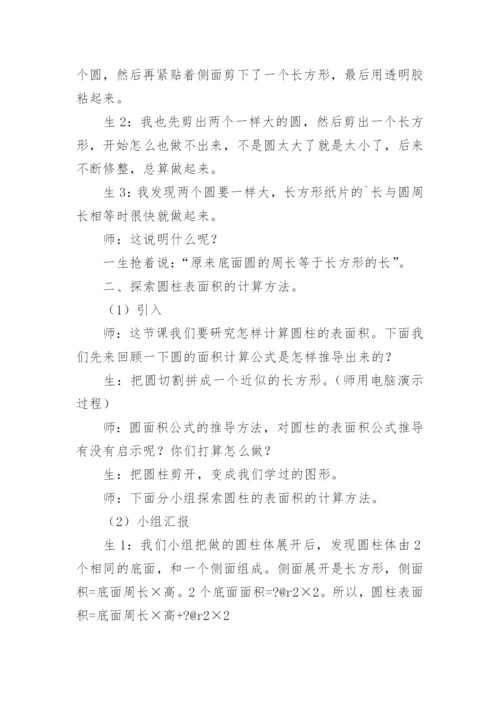 个圆，然后再紧贴着侧面剪下了一个长方形，最后用透明胶粘起来。

生 2：我也先剪出两个一样大的圆，然后剪出一个长方形，开始怎么也做不出来，不是圆太大了就是太小了，后来不断修整，总算做起来。

生 3：我发现两个圆要一样大，长方形纸片的`长与圆周长相等时很快就做起来。

师：这说明什么呢？

一生抢着说：“原来底面圆的周长等于长方形的长”。

二、探索圆柱表面积的计算方法。

（1）引入

师：这节课我们要研究怎样计算圆柱的表面积。下面我们先来回顾一下圆的面积计算公式是怎样推导出来的？

生：把圆切割拼成一个近似的长方形。（师用电脑演示过程）

师：圆面积公式的推导方法，对圆柱的表面积公式推导有没有启示呢？你们打算怎么做？

生：把圆柱剪开，变成我们学过的图形。

师：下面分小组探索圆柱的表面积的计算方法。

（2）小组汇报

生 1：我们小组把做的圆柱体展开后，发现圆柱体由 2 个相同的底面，和一个侧面组成。侧面展开是长方形，侧面积=底面周长×高。2 个底面面积=?@r2×2。所以，圆柱表面积=底面周长×高+?@r2×2